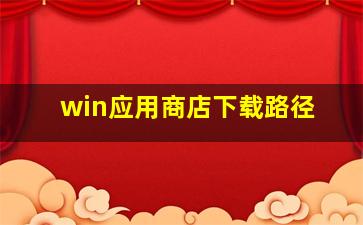 win应用商店下载路径